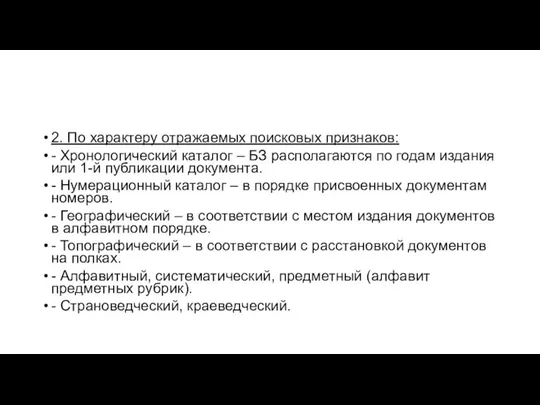 • 2. По характеру отражаемых поисковых признаков:
• - Хронологический каталог – БЗ располагаются по годам издания или 1-й публикации документа.
• - Нумерационный каталог – в порядке присвоенных документам номеров.
• - Географический – в соответствии с местом издания документов в алфавитном порядке.
• - Топографический – в соответствии с расстановкой документов на полках.
• - Алфавитный, систематический, предметный (алфавит предметных рубрик).
• - Страноведческий, краеведческий.